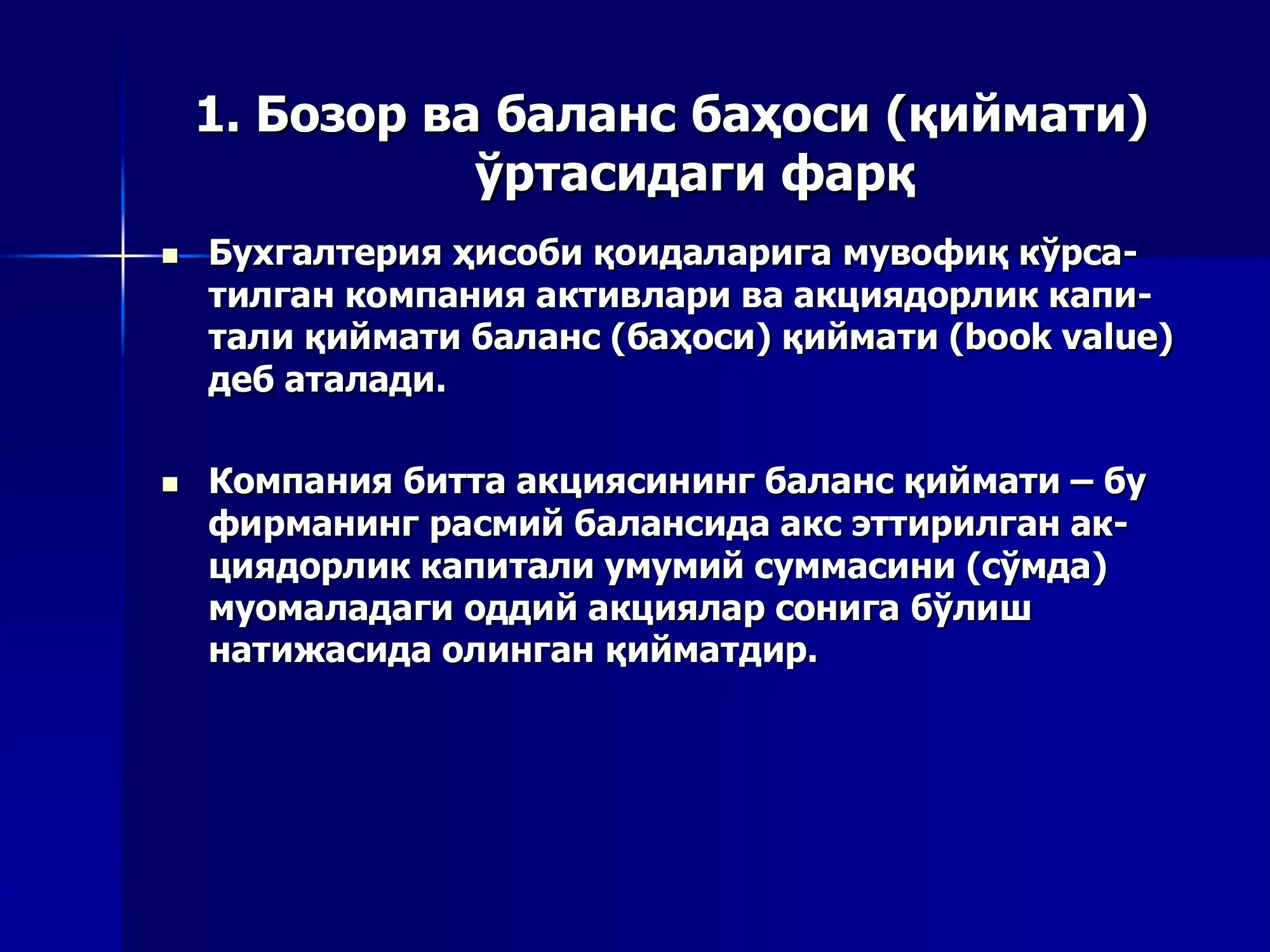 1. Бозор ва баланс баҳоси (қиймати) ўртасидаги фарқ

Бухгалтерия ҳисоби қоидаларига мувофиқ кўрсатилган компания активлари ва акциядорлик капитали қиймати баланс (баҳоси) қиймати (book value) деб аталади.

Компания битта акциясининг баланс қиймати – бу фирманинг расмий балансида акс эттирилган акциядорлик капитали умумий суммасини (сўмда) муомаладаги оддий акциялар сонига бўлиш натижасида олинган қийматдир.